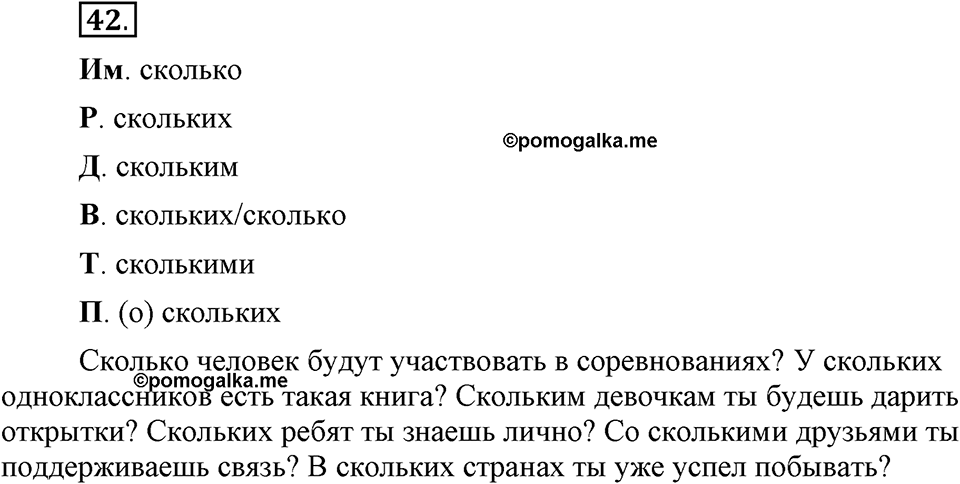 42.

Им. сколько

Р. скольких

©pomogalka.me

Д. скольким

В. скольких/сколько

Т. сколькими

П. (о) скольких

Сколько человек будут участвовать в соревнованиях? У скольких одноклассников есть такая книга? Скольким девочкам ты будешь дарить открытки? Скольких ребят ты знаешь лично? Со сколькими друзьями ты поддерживаешь связь? В скольких странах ты уже успел побывать?

©pomogalka.me